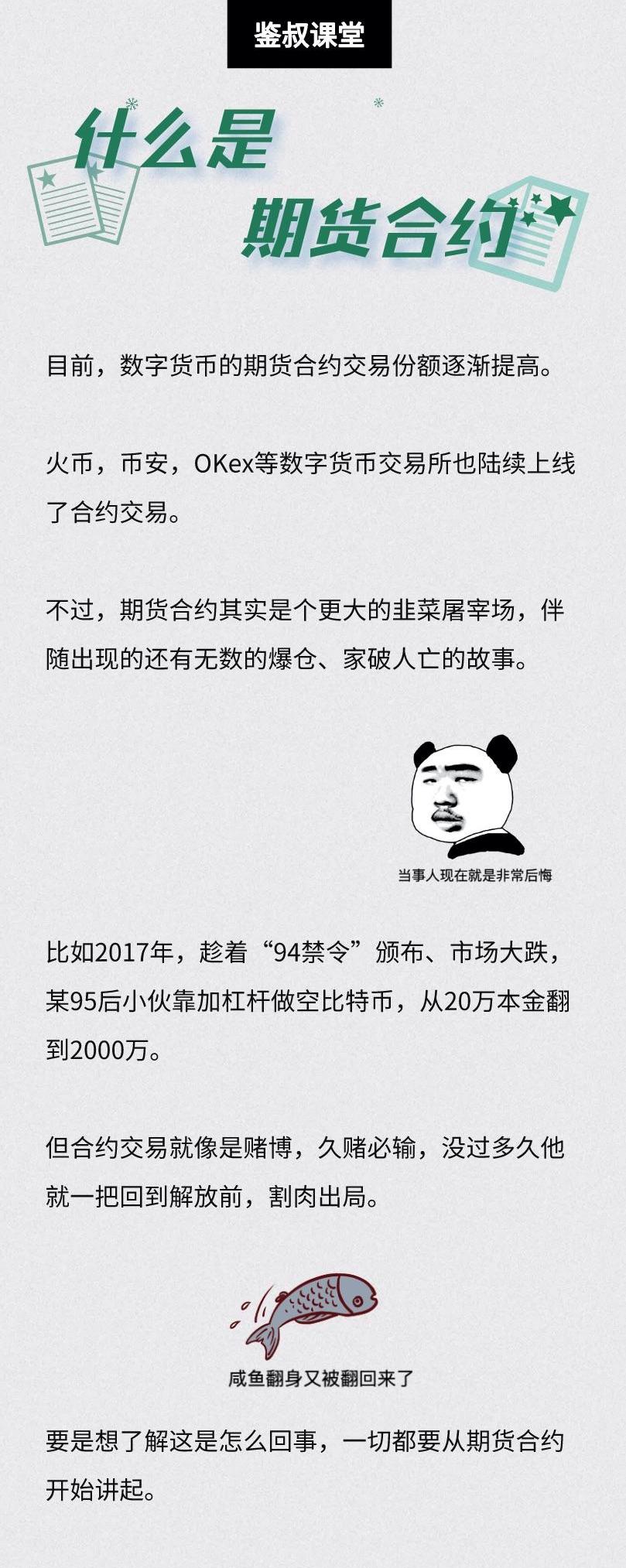 鉴叔课堂

什么是

期货合约

目前，数字货币的期货合约交易份额逐渐提高。

火币，币安，OKex等数字货币交易所也陆续上线了合约交易。

不过，期货合约其实是个更大的韭菜屠宰场，伴随出现的还有无数的爆仓、家破人亡的故事。

当事人现在就是非常后悔

比如2017年，趁着“94禁令”颁布、市场大跌，某95后小伙靠加杠杆做空比特币，从20万本金翻到2000万。

但合约交易就像是赌博，久赌必输，没过多久他就一把回到解放前，割肉出局。

咸鱼翻身又被翻回来了

要是想了解这是怎么回事，一切都要从期货合约开始讲起。